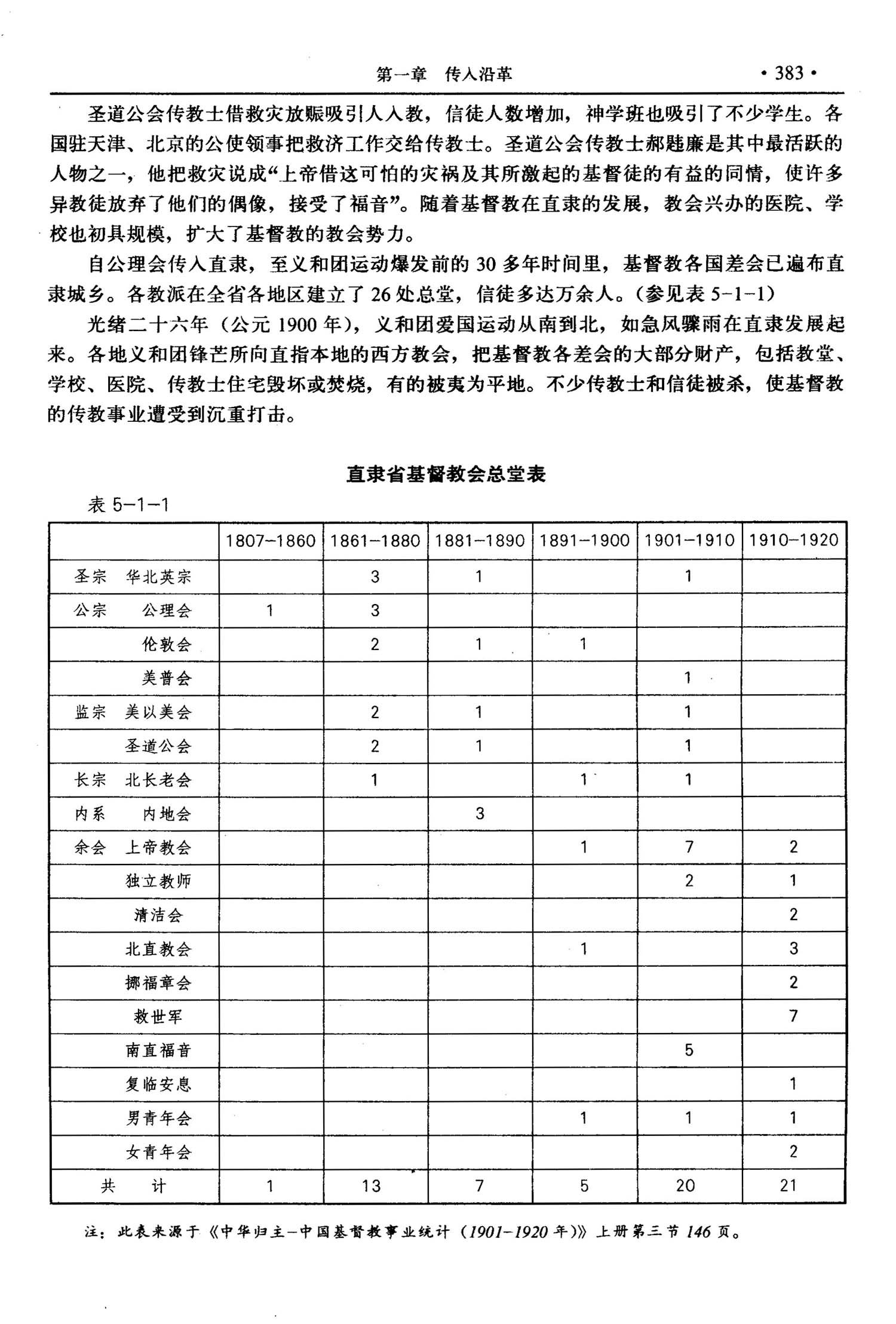 第一章　传入沿革　· 383 ·

圣道公会传教士借救灾放赈吸引人入教，信徒人数增加，神学班也吸引了不少学生。各国驻天津、北京的公使领事把救济工作交给传教士。圣道公会传教士郝韪廉是其中最活跃的人物之一，他把救灾说成“上帝借这可怕的灾祸及其所激起的基督徒的有益的同情，使许多异教徒放弃了他们的偶像，接受了福音”。随着基督教在直隶的发展，教会兴办的医院、学校也初具规模，扩大了基督教的教会势力。

自公理会传入直隶，至义和团运动爆发前的 30 多年时间里，基督教各国差会已遍布直隶城乡。各教派在全省各地区建立了 26 处总堂，信徒多达万余人。（参见表 5-1-1）

光绪二十六年（公元 1900 年），义和团爱国运动从南到北，如急风骤雨在直隶发展起来。各地义和团锋芒所向直指本地的西方教会，把基督教各差会的大部分财产，包括教堂、学校、医院、传教士住宅毁坏或焚烧，有的被夷为平地。不少传教士和信徒被杀，使基督教的传教事业遭受到沉重打击。

直隶省基督教会总堂表

表 5-1-1

| | 1807-1860 | 1861-1880 | 1881-1890 | 1891-1900 | 1901-1910 | 1910-1920 |
|---|---|---|---|---|---|---|
| 圣宗　华北英宗 | | 3 | 1 | | 1 | |
| 公宗　公理会 | 1 | 3 | | | | |
| 伦敦会 | | 2 | 1 | 1 | | |
| 美普会 | | | | | 1 | |
| 监宗　美以美会 | | 2 | 1 | | 1 | |
| 圣道公会 | | 2 | 1 | | 1 | |
| 长宗　北长老会 | | 1 | | 1 | 1 | |
| 内系　内地会 | | | 3 | | | |
| 余会　上帝教会 | | | | 1 | 7 | 2 |
| 独立教师 | | | | | 2 | 1 |
| 清洁会 | | | | | | 2 |
| 北直教会 | | | | 1 | | 3 |
| 挪福章会 | | | | | | 2 |
| 救世军 | | | | | | 7 |
| 南直福音 | | | | | 5 | |
| 复临安息 | | | | | | 1 |
| 男青年会 | | | | 1 | 1 | 1 |
| 女青年会 | | | | | | 2 |
| 共　计 | 1 | 13 | 7 | 5 | 20 | 21 |

注：此表来源于《中华归主－中国基督教事业统计（1901-1920 年）》上册第三节 146 页。